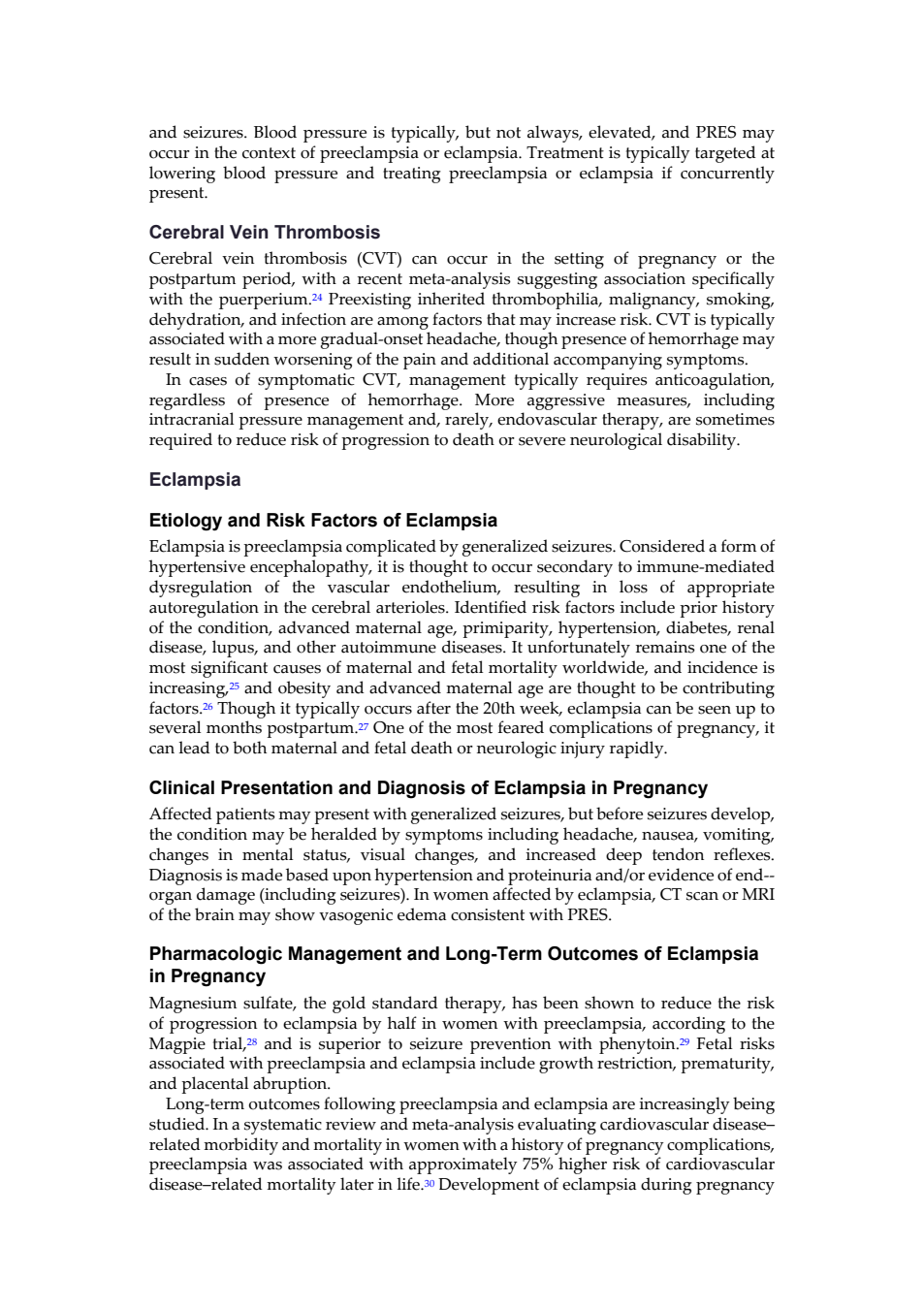 and seizures. Blood pressure is typically, but not always, elevated, and PRES may occur in the context of preeclampsia or eclampsia. Treatment is typically targeted at lowering blood pressure and treating preeclampsia or eclampsia if concurrently present.

Cerebral Vein Thrombosis

Cerebral vein thrombosis (CVT) can occur in the setting of pregnancy or the postpartum period, with a recent meta-analysis suggesting association specifically with the puerperium.$^{24}$ Preexisting inherited thrombophilia, malignancy, smoking, dehydration, and infection are among factors that may increase risk. CVT is typically associated with a more gradual-onset headache, though presence of hemorrhage may result in sudden worsening of the pain and additional accompanying symptoms.

In cases of symptomatic CVT, management typically requires anticoagulation, regardless of presence of hemorrhage. More aggressive measures, including intracranial pressure management and, rarely, endovascular therapy, are sometimes required to reduce risk of progression to death or severe neurological disability.

Eclampsia

Etiology and Risk Factors of Eclampsia

Eclampsia is preeclampsia complicated by generalized seizures. Considered a form of hypertensive encephalopathy, it is thought to occur secondary to immune-mediated dysregulation of the vascular endothelium, resulting in loss of appropriate autoregulation in the cerebral arterioles. Identified risk factors include prior history of the condition, advanced maternal age, primiparity, hypertension, diabetes, renal disease, lupus, and other autoimmune diseases. It unfortunately remains one of the most significant causes of maternal and fetal mortality worldwide, and incidence is increasing,$^{25}$ and obesity and advanced maternal age are thought to be contributing factors.$^{26}$ Though it typically occurs after the 20th week, eclampsia can be seen up to several months postpartum.$^{27}$ One of the most feared complications of pregnancy, it can lead to both maternal and fetal death or neurologic injury rapidly.

Clinical Presentation and Diagnosis of Eclampsia in Pregnancy

Affected patients may present with generalized seizures, but before seizures develop, the condition may be heralded by symptoms including headache, nausea, vomiting, changes in mental status, visual changes, and increased deep tendon reflexes. Diagnosis is made based upon hypertension and proteinuria and/or evidence of end--organ damage (including seizures). In women affected by eclampsia, CT scan or MRI of the brain may show vasogenic edema consistent with PRES.

Pharmacologic Management and Long-Term Outcomes of Eclampsia in Pregnancy

Magnesium sulfate, the gold standard therapy, has been shown to reduce the risk of progression to eclampsia by half in women with preeclampsia, according to the Magpie trial,$^{28}$ and is superior to seizure prevention with phenytoin.$^{29}$ Fetal risks associated with preeclampsia and eclampsia include growth restriction, prematurity, and placental abruption.

Long-term outcomes following preeclampsia and eclampsia are increasingly being studied. In a systematic review and meta-analysis evaluating cardiovascular disease–related morbidity and mortality in women with a history of pregnancy complications, preeclampsia was associated with approximately 75% higher risk of cardiovascular disease–related mortality later in life.$^{30}$ Development of eclampsia during pregnancy